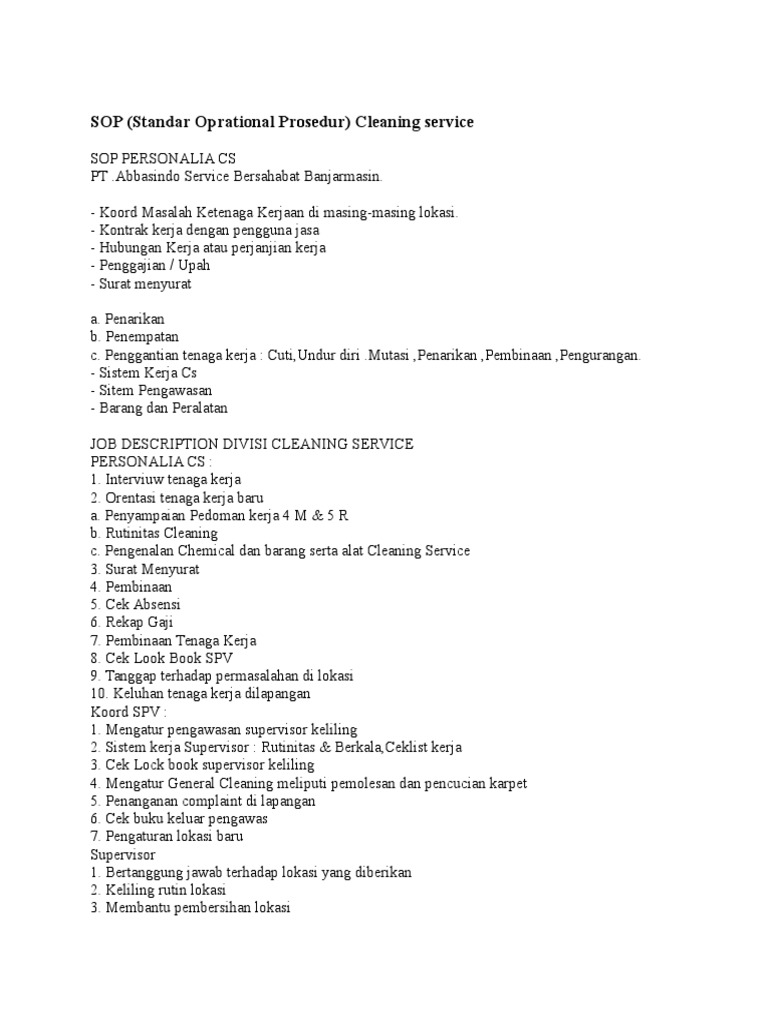 SOP (Standar Oprational Prosedur) Cleaning service

SOP PERSONALIA CS
PT .Abbasindo Service Bersahabat Banjarmasin.

- Koord Masalah Ketenaga Kerjaan di masing-masing lokasi.
- Kontrak kerja dengan pengguna jasa
- Hubungan Kerja atau perjanjian kerja
- Penggajian / Upah
- Surat menyurat

a. Penarikan
b. Penempatan
c. Penggantian tenaga kerja : Cuti,Undur diri .Mutasi ,Penarikan ,Pembinaan ,Pengurangan.
- Sistem Kerja Cs
- Sitem Pengawasan
- Barang dan Peralatan

JOB DESCRIPTION DIVISI CLEANING SERVICE
PERSONALIA CS :
1. Interviuw tenaga kerja
2. Orentasi tenaga kerja baru
a. Penyampaian Pedoman kerja 4 M & 5 R
b. Rutinitas Cleaning
c. Pengenalan Chemical dan barang serta alat Cleaning Service
3. Surat Menyurat
4. Pembinaan
5. Cek Absensi
6. Rekap Gaji
7. Pembinaan Tenaga Kerja
8. Cek Look Book SPV
9. Tanggap terhadap permasalahan di lokasi
10. Keluhan tenaga kerja dilapangan
Koord SPV :
1. Mengatur pengawasan supervisor keliling
2. Sistem kerja Supervisor : Rutinitas & Berkala,Ceklist kerja
3. Cek Lock book supervisor keliling
4. Mengatur General Cleaning meliputi pemolesan dan pencucian karpet
5. Penanganan complaint di lapangan
6. Cek buku keluar pengawas
7. Pengaturan lokasi baru
Supervisor
1. Bertanggung jawab terhadap lokasi yang diberikan
2. Keliling rutin lokasi
3. Membantu pembersihan lokasi